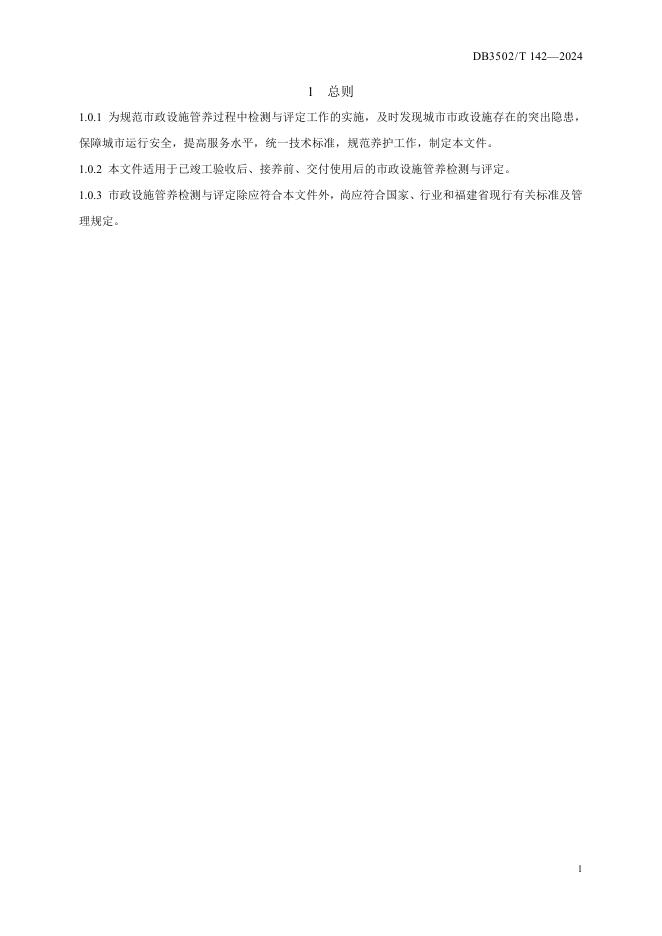 DB3502/T 142—2024

1 总则

1.0.1 为规范市政设施管养过程中检测与评定工作的实施，及时发现城市市政设施存在的突出隐患，保障城市运行安全，提高服务水平，统一技术标准，规范养护工作，制定本文件。

1.0.2 本文件适用于已竣工验收后、接养前、交付使用后的市政设施管养检测与评定。

1.0.3 市政设施管养检测与评定除应符合本文件外，尚应符合国家、行业和福建省现行有关标准及管理规定。

1